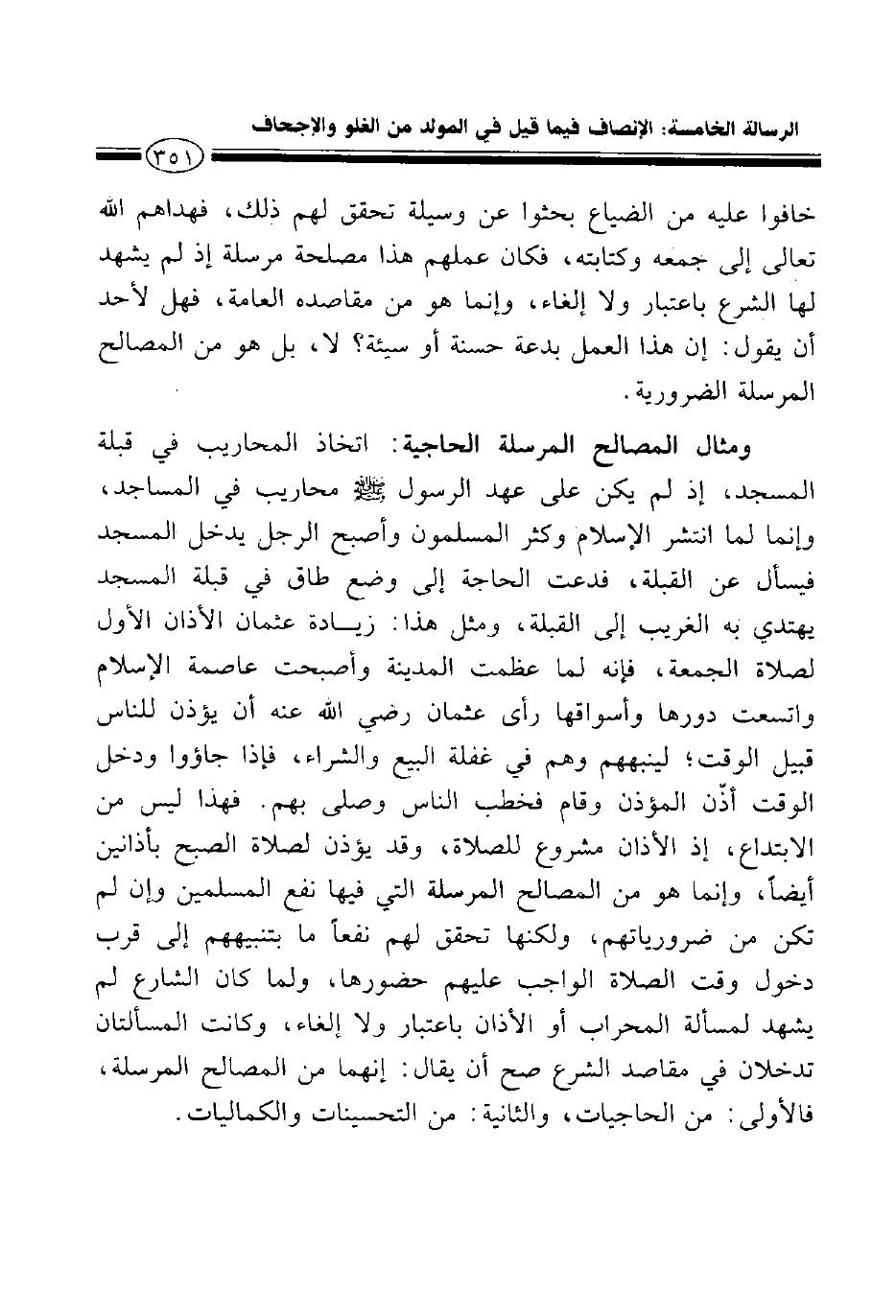 الرسالة الخامسة: الإنصاف فيما قيل في المولد من الغلو والإجحاف

٣٥١

خافوا عليه من الضياع بحثوا عن وسيلة تحقق لهم ذلك، فهداهم الله تعالى إلى جمعه وكتابته، فكان عملهم هذا مصلحة مرسلة إذ لم يشهد لها الشرع باعتبار ولا إلغاء، وإنما هو من مقاصده العامة، فهل لأحد أن يقول: إن هذا العمل بدعة حسنة أو سيئة؟ لا، بل هو من المصالح المرسلة الضرورية.

ومثال المصالح المرسلة الحاجية: اتخاذ المحاريب في قبلة المسجد، إذ لم يكن على عهد الرسول ﷺ محاريب في المساجد، وإنما لما انتشر الإسلام وكثر المسلمون وأصبح الرجل يدخل المسجد فيسأل عن القبلة، فدعت الحاجة إلى وضع طاق في قبلة المسجد يهتدي به الغريب إلى القبلة، ومثل هذا: زيادة عثمان الأذان الأول لصلاة الجمعة، فإنه لما عظمت المدينة وأصبحت عاصمة الإسلام واتسعت دورها وأسواقها رأى عثمان رضي الله عنه أن يؤذن للناس قبيل الوقت؛ لينبههم وهم في غفلة البيع والشراء، فإذا جاؤوا ودخل الوقت أذّن المؤذن وقام فخطب الناس وصلى بهم. فهذا ليس من الابتداع، إذ الأذان مشروع للصلاة، وقد يؤذن لصلاة الصبح بأذانين أيضاً، وإنما هو من المصالح المرسلة التي فيها نفع المسلمين وإن لم تكن من ضرورياتهم، ولكنها تحقق لهم نفعاً ما بتنبيههم إلى قرب دخول وقت الصلاة الواجب عليهم حضورها، ولما كان الشارع لم يشهد لمسألة المحراب أو الأذان باعتبار ولا إلغاء، وكانت المسألتان تدخلان في مقاصد الشرع صح أن يقال: إنهما من المصالح المرسلة، فالأولى: من الحاجيات، والثانية: من التحسينات والكماليات.